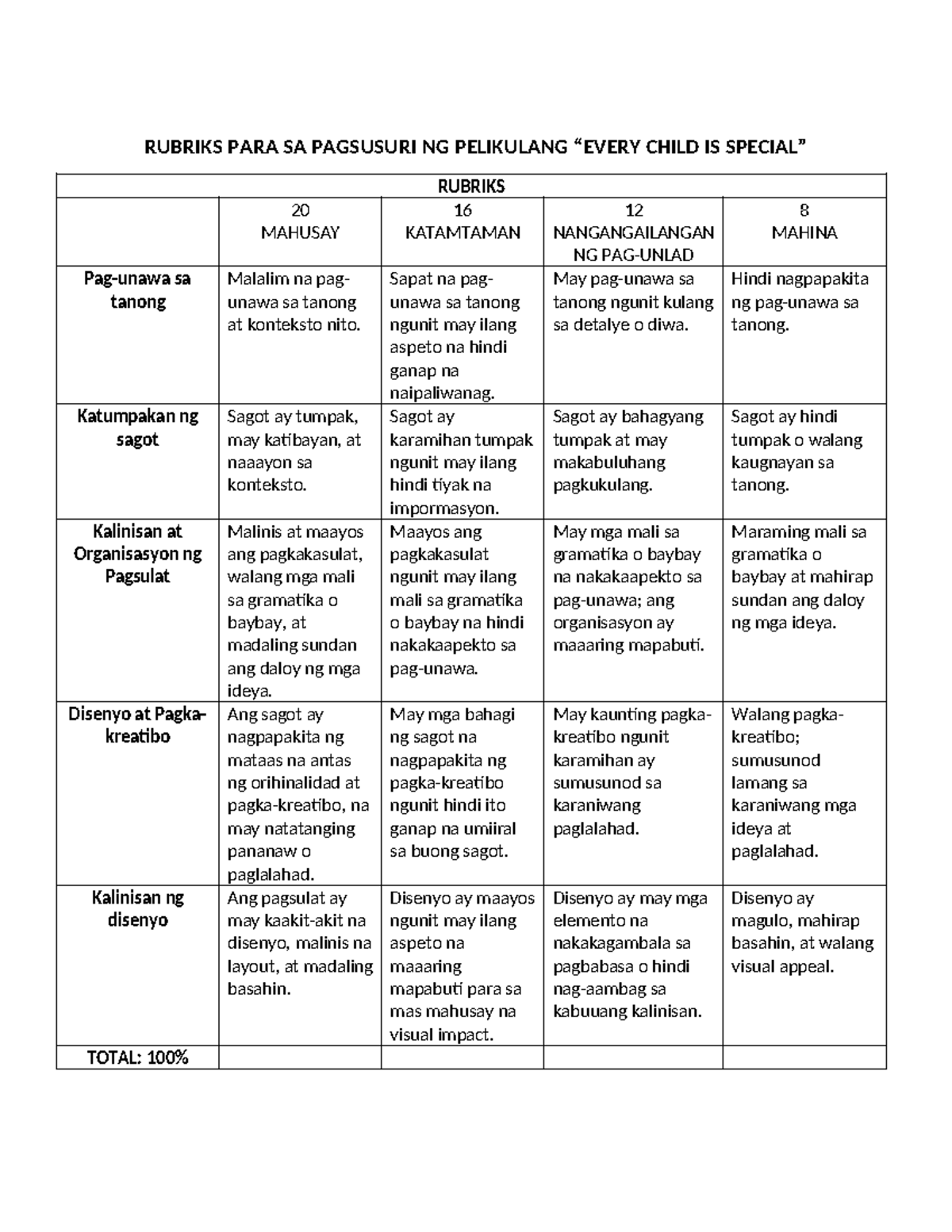 RUBRIKS PARA SA PAGSUSURI NG PELIKULANG “EVERY CHILD IS SPECIAL”

| RUBRIKS | | | | |
|---|---|---|---|---|
| | 20 MAHUSAY | 16 KATAMTAMAN | 12 NANGANGAILANGAN NG PAG-UNLAD | 8 MAHINA |
| Pag-unawa sa tanong | Malalim na pag-unawa sa tanong at konteksto nito. | Sapat na pag-unawa sa tanong ngunit may ilang aspeto na hindi ganap na naipaliwanag. | May pag-unawa sa tanong ngunit kulang sa detalye o diwa. | Hindi nagpapakita ng pag-unawa sa tanong. |
| Katumpakan ng sagot | Sagot ay tumpak, may katibayan, at naaayon sa konteksto. | Sagot ay karamihan tumpak ngunit may ilang hindi tiyak na impormasyon. | Sagot ay bahagyang tumpak at may makabuluhang pagkukulang. | Sagot ay hindi tumpak o walang kaugnayan sa tanong. |
| Kalinisan at Organisasyon ng Pagsulat | Malinis at maayos ang pagkakasulat, walang mga mali sa gramatika o baybay, at madaling sundan ang daloy ng mga ideya. | Maayos ang pagkakasulat ngunit may ilang mali sa gramatika o baybay na hindi nakakaapekto sa pag-unawa. | May mga mali sa gramatika o baybay na nakakaapekto sa pag-unawa; ang organisasyon ay maaaring mapabuti. | Maraming mali sa gramatika o baybay at mahirap sundan ang daloy ng mga ideya. |
| Disenyo at Pagka-kreatibo | Ang sagot ay nagpapakita ng mataas na antas ng orihinalidad at pagka-kreatibo, na may natatanging pananaw o paglalahad. | May mga bahagi ng sagot na nagpapakita ng pagka-kreatibo ngunit hindi ito ganap na umiiral sa buong sagot. | May kaunting pagka-kreatibo ngunit karamihan ay sumusunod sa karaniwang paglalahad. | Walang pagka-kreatibo; sumusunod lamang sa karaniwang mga ideya at paglalahad. |
| Kalinisan ng disenyo | Ang pagsulat ay may kaakit-akit na disenyo, malinis na layout, at madaling basahin. | Disenyo ay maayos ngunit may ilang aspeto na maaaring mapabuti para sa mas mahusay na visual impact. | Disenyo ay may mga elemento na nakakagambala sa pagbabasa o hindi nag-aambag sa kabuuang kalinisan. | Disenyo ay magulo, mahirap basahin, at walang visual appeal. |
| TOTAL: 100% | | | | |